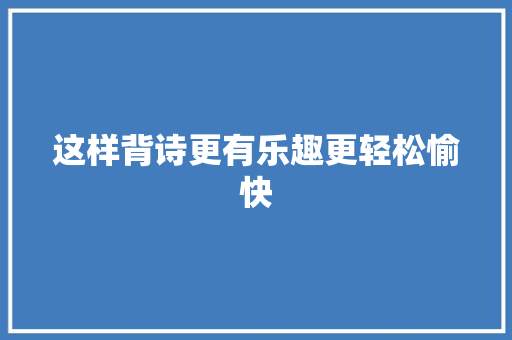 这样背诗更有乐趣更轻松愉快